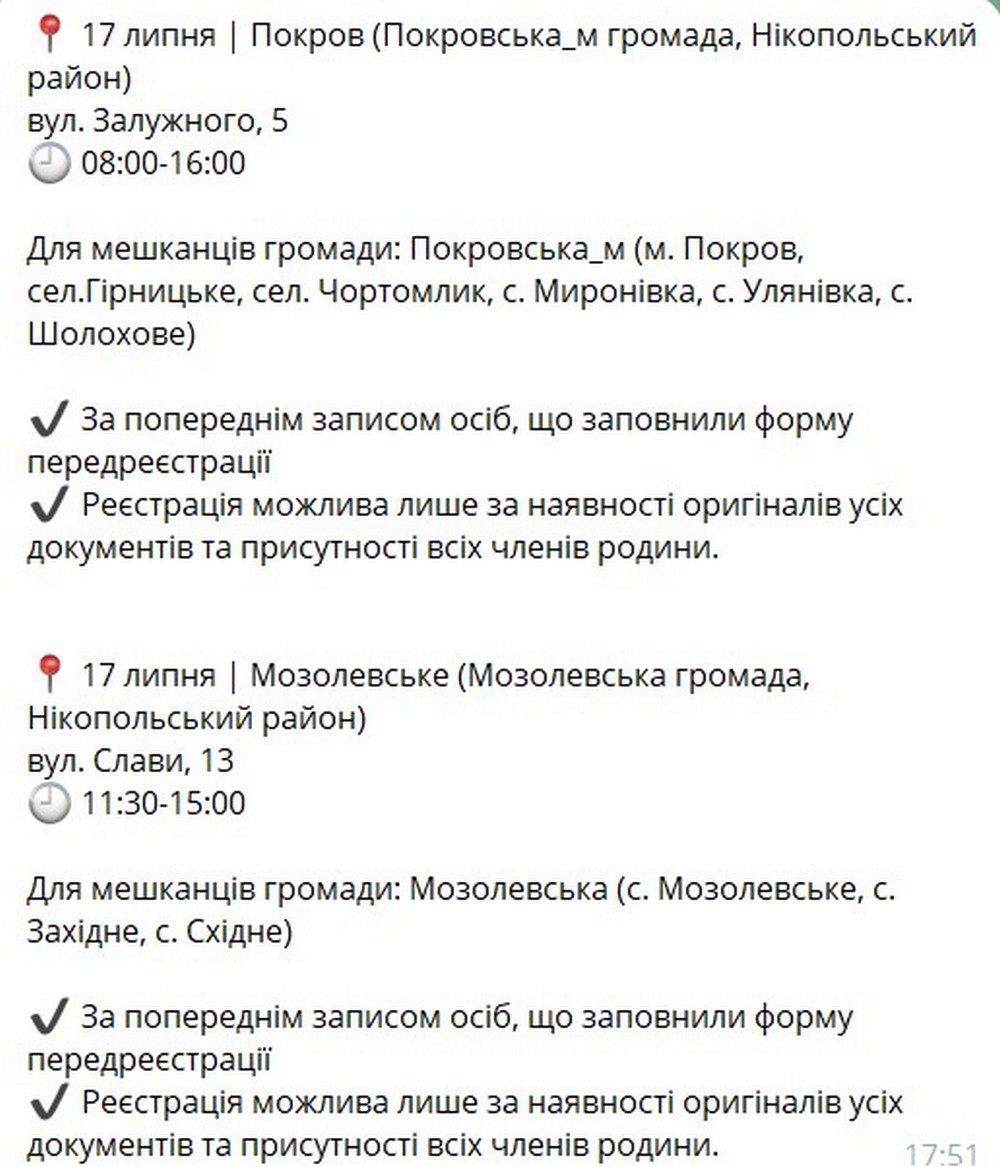 📍 17 липня | Покров (Покровська_м громада, Нікопольський район)
вул. Залужного, 5
🕘 08:00-16:00

Для мешканців громади: Покровська_м (м. Покров, сел.Гірницьке, сел. Чортомлик, с. Миронівка, с. Улянівка, с. Шолохове)

✔ За попереднім записом осіб, що заповнили форму передреєстрації
✔ Реєстрація можлива лише за наявності оригіналів усіх документів та присутності всіх членів родини.

📍 17 липня | Мозолевське (Мозолевська громада, Нікопольський район)
вул. Слави, 13
🕘 11:30-15:00

Для мешканців громади: Мозолевська (с. Мозолевське, с. Західне, с. Східне)

✔ За попереднім записом осіб, що заповнили форму передреєстрації
✔ Реєстрація можлива лише за наявності оригіналів усіх документів та присутності всіх членів родини.

17:51